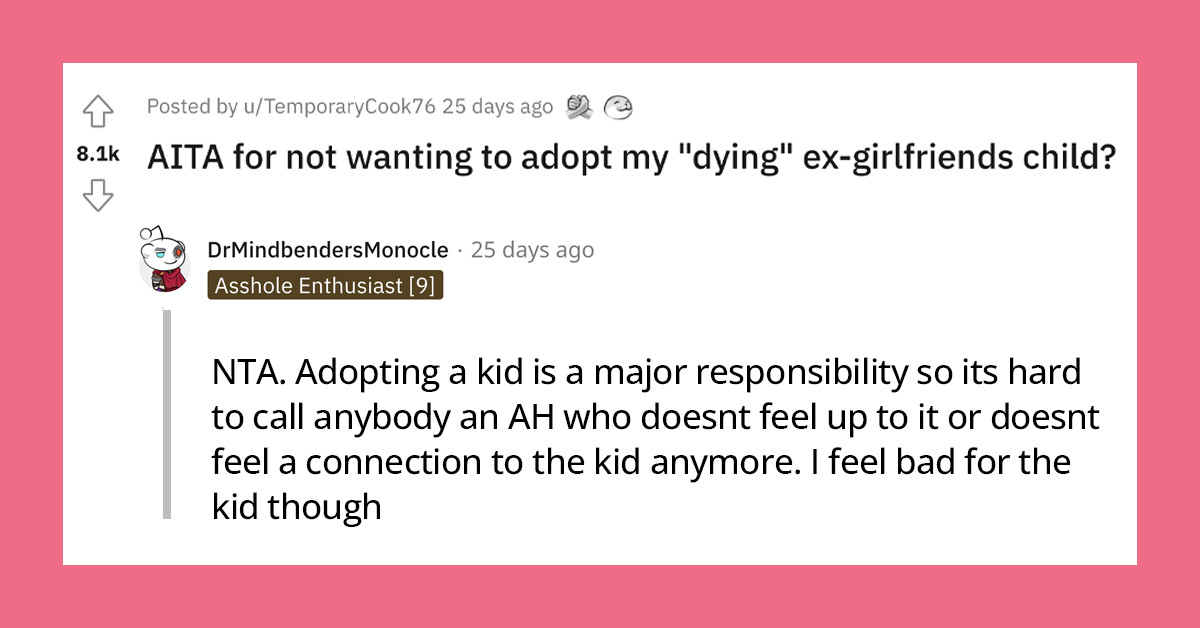 Posted by u/TemporaryCook76 25 days ago

8.1k

AITA for not wanting to adopt my "dying" ex-girlfriends child?

DrMindbendersMonocle · 25 days ago

Asshole Enthusiast [9]

NTA. Adopting a kid is a major responsibility so its hard to call anybody an AH who doesnt feel up to it or doesnt feel a connection to the kid anymore. I feel bad for the kid though